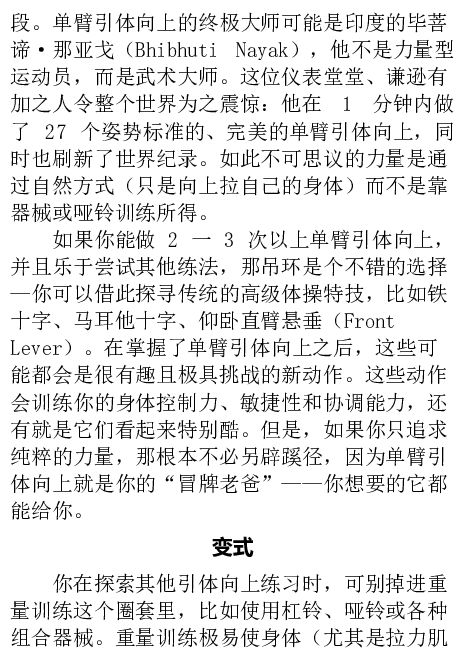 段。单臂引体向上的终极大师可能是印度的毕菩谛·那亚戈（Bhibhuti Nayak），他不是力量型运动员，而是武术大师。这位仪表堂堂、谦逊有加之人令整个世界为之震惊：他在 1 分钟内做了 27 个姿势标准的、完美的单臂引体向上，同时也刷新了世界纪录。如此不可思议的力量是通过自然方式（只是向上拉自己的身体）而不是靠器械或哑铃训练所得。

如果你能做 2 一 3 次以上单臂引体向上，并且乐于尝试其他练法，那吊环是个不错的选择—你可以借此探寻传统的高级体操特技，比如铁十字、马耳他十字、仰卧直臂悬垂（Front Lever）。在掌握了单臂引体向上之后，这些可能都会是很有趣且极具挑战的新动作。这些动作会训练你的身体控制力、敏捷性和协调能力，还有就是它们看起来特别酷。但是，如果你只追求纯粹的力量，那根本不必另辟蹊径，因为单臂引体向上就是你的“冒牌老爸”——你想要的它都能给你。

变式

你在探索其他引体向上练习时，可别掉进重量训练这个圈套里，比如使用杠铃、哑铃或各种组合器械。重量训练极易使身体（尤其是拉力肌